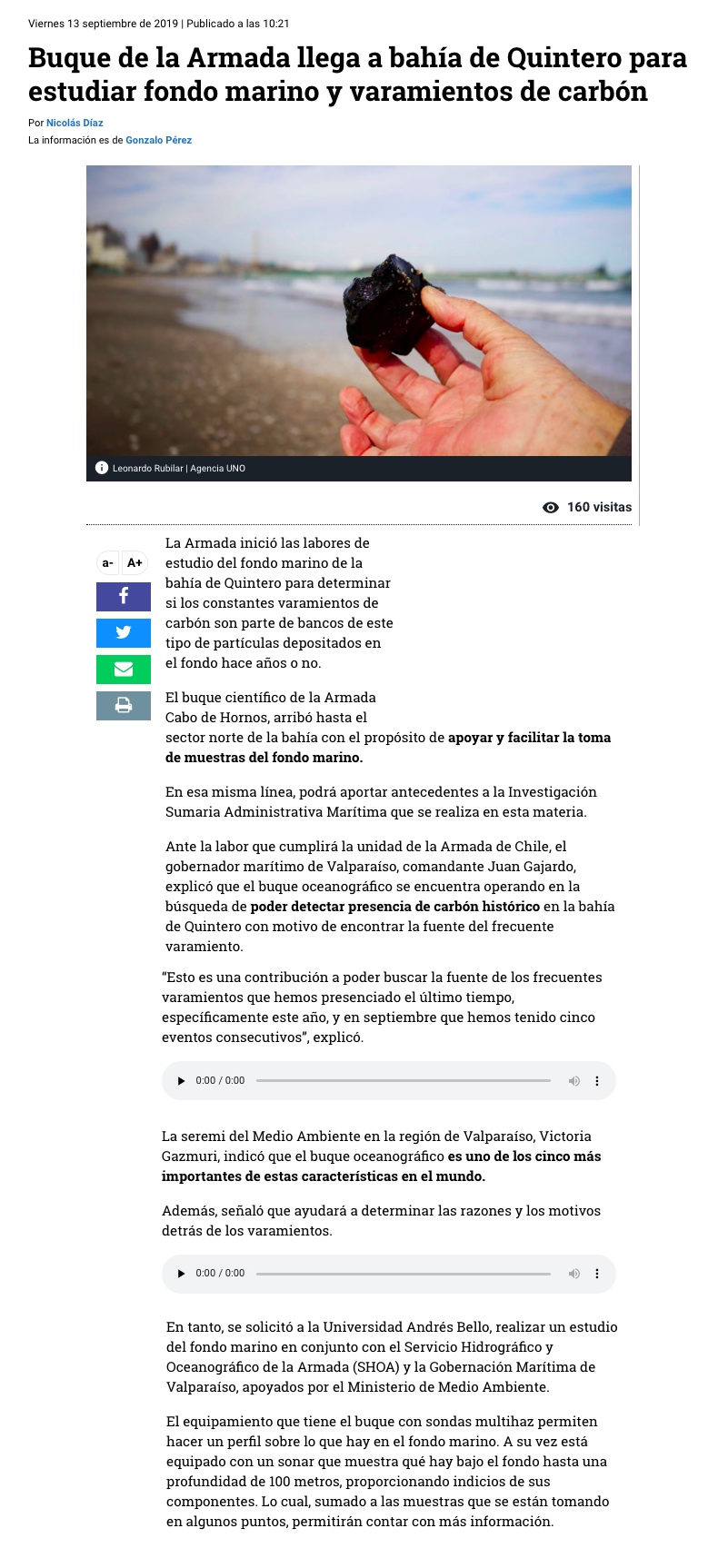 Viernes 13 septiembre de 2019 | Publicado a las 10:21

Buque de la Armada llega a bahía de Quintero para estudiar fondo marino y varamientos de carbón

Por Nicolás Díaz
La información es de Gonzalo Pérez

Leonardo Rubilar | Agencia UNO

160 visitas

a- A+

La Armada inició las labores de estudio del fondo marino de la bahía de Quintero para determinar si los constantes varamientos de carbón son parte de bancos de este tipo de partículas depositados en el fondo hace años o no.

El buque científico de la Armada Cabo de Hornos, arribó hasta el sector norte de la bahía con el propósito de apoyar y facilitar la toma de muestras del fondo marino.

En esa misma línea, podrá aportar antecedentes a la Investigación Sumaria Administrativa Marítima que se realiza en esta materia.

Ante la labor que cumplirá la unidad de la Armada de Chile, el gobernador marítimo de Valparaíso, comandante Juan Gajardo, explicó que el buque oceanográfico se encuentra operando en la búsqueda de poder detectar presencia de carbón histórico en la bahía de Quintero con motivo de encontrar la fuente del frecuente varamiento.

“Esto es una contribución a poder buscar la fuente de los frecuentes varamientos que hemos presenciado el último tiempo, específicamente este año, y en septiembre que hemos tenido cinco eventos consecutivos”, explicó.

0:00 / 0:00

La seremi del Medio Ambiente en la región de Valparaíso, Victoria Gazmuri, indicó que el buque oceanográfico es uno de los cinco más importantes de estas características en el mundo.

Además, señaló que ayudará a determinar las razones y los motivos detrás de los varamientos.

0:00 / 0:00

En tanto, se solicitó a la Universidad Andrés Bello, realizar un estudio del fondo marino en conjunto con el Servicio Hidrográfico y Oceanográfico de la Armada (SHOA) y la Gobernación Marítima de Valparaíso, apoyados por el Ministerio de Medio Ambiente.

El equipamiento que tiene el buque con sondas multihaz permiten hacer un perfil sobre lo que hay en el fondo marino. A su vez está equipado con un sonar que muestra qué hay bajo el fondo hasta una profundidad de 100 metros, proporcionando indicios de sus componentes. Lo cual, sumado a las muestras que se están tomando en algunos puntos, permitirán contar con más información.